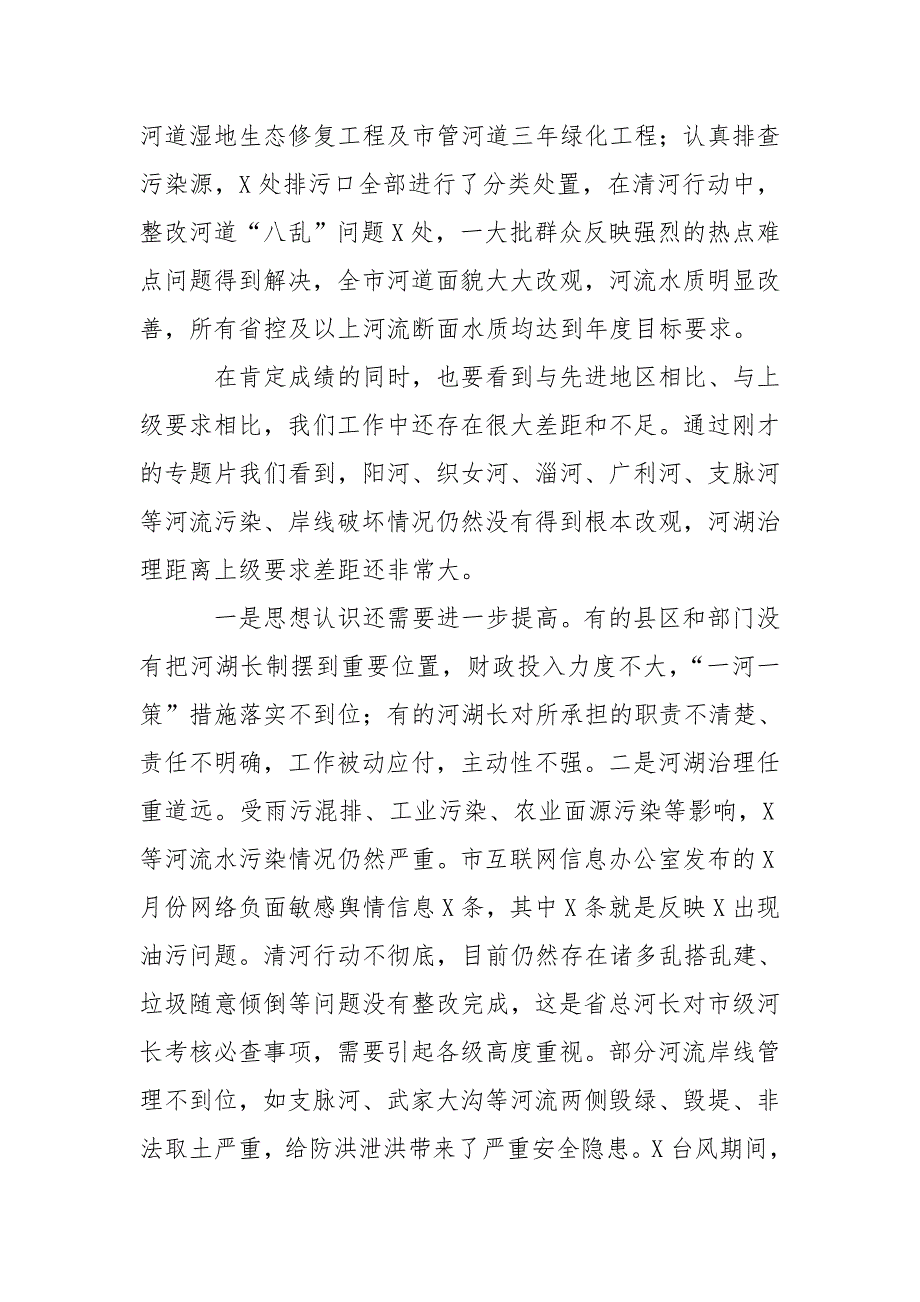 河道湿地生态修复工程及市管河道三年绿化工程；认真排查污染源，X处排污口全部进行了分类处置，在清河行动中，整改河道“八乱”问题X处，一大批群众反映强烈的热点难点问题得到解决，全市河道面貌大大改观，河流水质明显改善，所有省控及以上河流断面水质均达到年度目标要求。

在肯定成绩的同时，也要看到与先进地区相比、与上级要求相比，我们工作中还存在很大差距和不足。通过刚才的专题片我们看到，阳河、织女河、淄河、广利河、支脉河等河流污染、岸线破坏情况仍然没有得到根本改观，河湖治理距离上级要求差距还非常大。

一是思想认识还需要进一步提高。有的县区和部门没有把河湖长制摆到重要位置，财政投入力度不大，“一河一策”措施落实不到位；有的河湖长对所承担的职责不清楚、责任不明确，工作被动应付，主动性不强。二是河湖治理任重道远。受雨污混排、工业污染、农业面源污染等影响，X等河流水污染情况仍然严重。市互联网信息办公室发布的X月份网络负面敏感舆情信息X条，其中X条就是反映X出现油污问题。清河行动不彻底，目前仍然存在诸多乱搭乱建、垃圾随意倾倒等问题没有整改完成，这是省总河长对市级河长考核必查事项，需要引起各级高度重视。部分河流岸线管理不到位，如支脉河、武家大沟等河流两侧毁绿、毁堤、非法取土严重，给防洪泄洪带来了严重安全隐患。X台风期间，